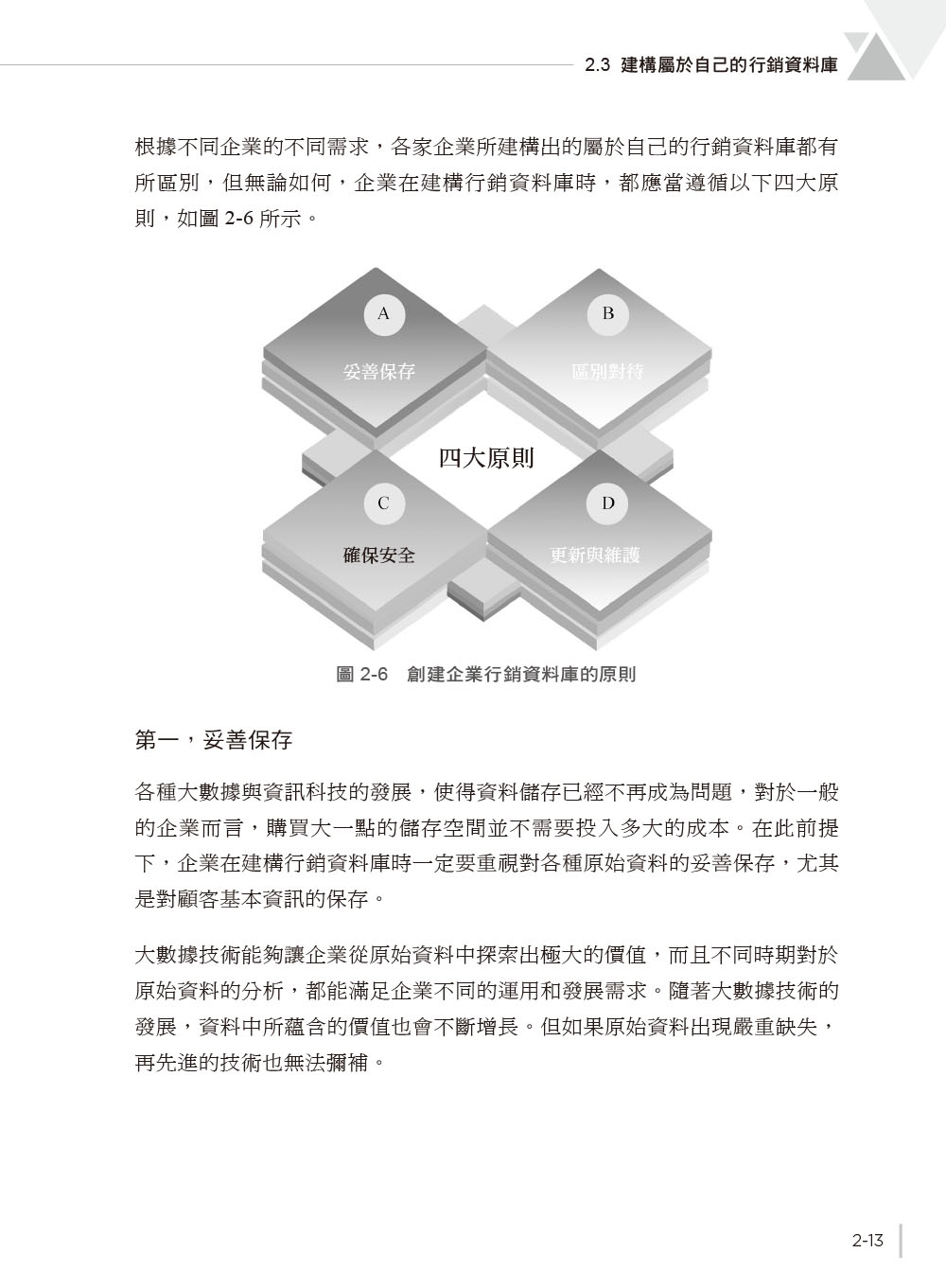 2.3 建構屬於自己的行銷資料庫

根據不同企業的不同需求，各家企業所建構出的屬於自己的行銷資料庫都有所區別，但無論如何，企業在建構行銷資料庫時，都應當遵循以下四大原則，如圖 2-6 所示。

A
妥善保存
B
區別對待
四大原則
C
確保安全
D
更新與維護

圖 2-6 創建企業行銷資料庫的原則

第一，妥善保存

各種大數據與資訊科技的發展，使得資料儲存已經不再成為問題，對於一般的企業而言，購買大一點的儲存空間並不需要投入多大的成本。在此前提下，企業在建構行銷資料庫時一定要重視對各種原始資料的妥善保存，尤其是對顧客基本資訊的保存。

大數據技術能夠讓企業從原始資料中探索出極大的價值，而且不同時期對於原始資料的分析，都能滿足企業不同的運用和發展需求。隨著大數據技術的發展，資料中所蘊含的價值也會不斷增長。但如果原始資料出現嚴重缺失，再先進的技術也無法彌補。

2-13